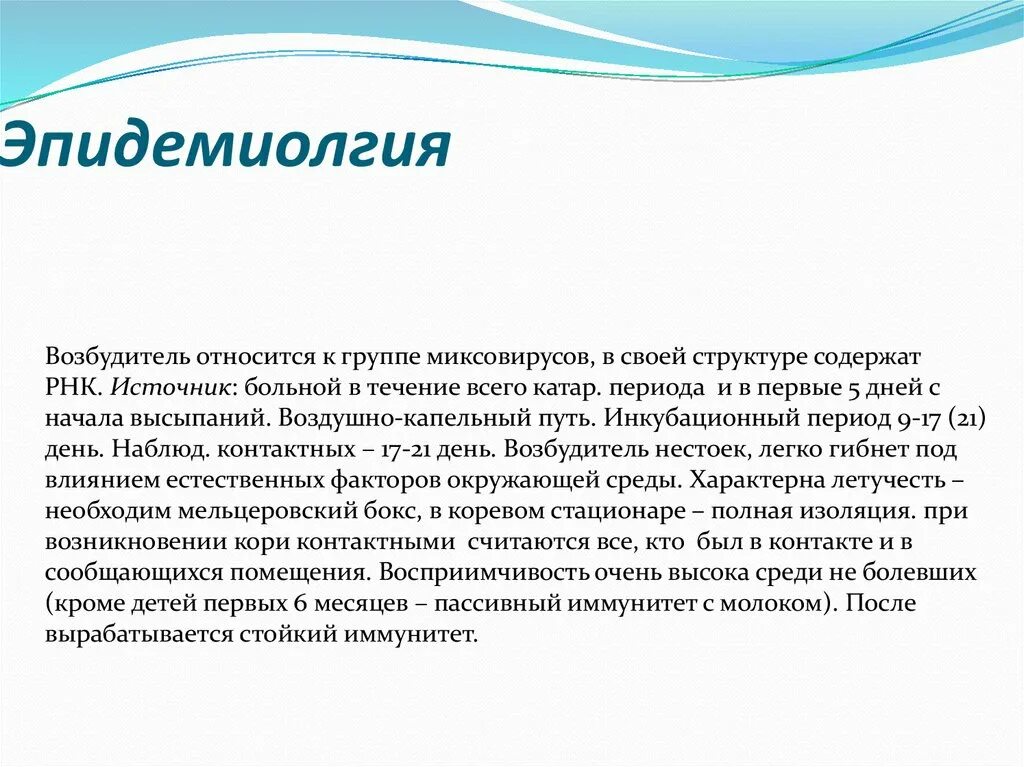 Эпидемиолгия

Возбудитель относится к группе миксовирусов, в своей структуре содержат РНК. Источник: больной в течение всего катар. периода и в первые 5 дней с начала высыпаний. Воздушно-капельный путь. Инкубационный период 9-17 (21) день. Наблюд. контактных – 17-21 день. Возбудитель нестоек, легко гибнет под влиянием естественных факторов окружающей среды. Характерна летучесть – необходим мельцеровский бокс, в коревом стационаре – полная изоляция. при возникновении кори контактными считаются все, кто был в контакте и в сообщающихся помещения. Восприимчивость очень высока среди не болевших (кроме детей первых 6 месяцев – пассивный иммунитет с молоком). После вырабатывается стойкий иммунитет.